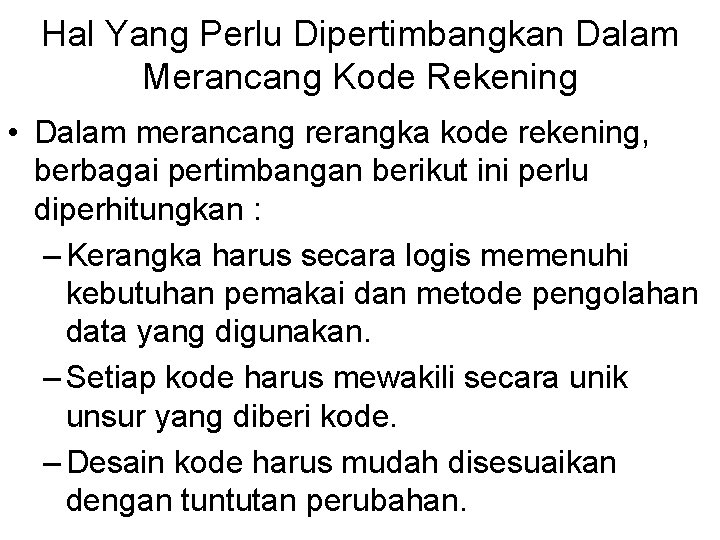 Hal Yang Perlu Dipertimbangkan Dalam Merancang Kode Rekening

• Dalam merancang rerangka kode rekening, berbagai pertimbangan berikut ini perlu diperhitungkan :

– Kerangka harus secara logis memenuhi kebutuhan pemakai dan metode pengolahan data yang digunakan.

– Setiap kode harus mewakili secara unik unsur yang diberi kode.

– Desain kode harus mudah disesuaikan dengan tuntutan perubahan.